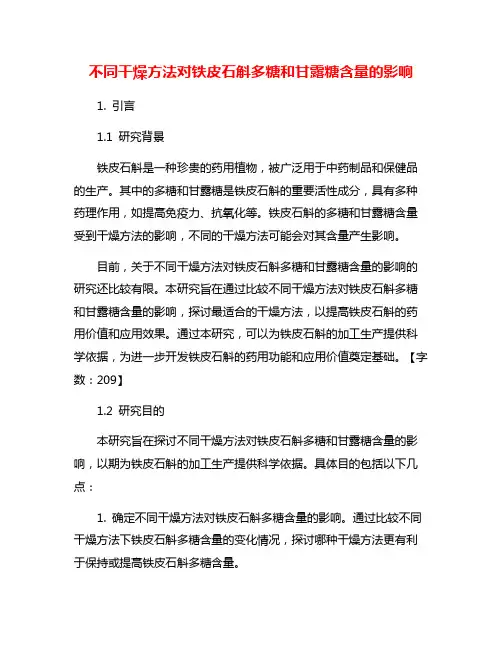 不同干燥方法对铁皮石斛多糖和甘露糖含量的影响

1. 引言

1.1 研究背景

铁皮石斛是一种珍贵的药用植物，被广泛用于中药制品和保健品的生产。其中的多糖和甘露糖是铁皮石斛的重要活性成分，具有多种药理作用，如提高免疫力、抗氧化等。铁皮石斛的多糖和甘露糖含量受到干燥方法的影响，不同的干燥方法可能会对其含量产生影响。

目前，关于不同干燥方法对铁皮石斛多糖和甘露糖含量的影响的研究还比较有限。本研究旨在通过比较不同干燥方法对铁皮石斛多糖和甘露糖含量的影响，探讨最适合的干燥方法，以提高铁皮石斛的药用价值和应用效果。通过本研究，可以为铁皮石斛的加工生产提供科学依据，为进一步开发铁皮石斛的药用功能和应用价值奠定基础。【字数：209】

1.2 研究目的

本研究旨在探讨不同干燥方法对铁皮石斛多糖和甘露糖含量的影响，以期为铁皮石斛的加工生产提供科学依据。具体目的包括以下几点：

1. 确定不同干燥方法对铁皮石斛多糖含量的影响。通过比较不同干燥方法下铁皮石斛多糖含量的变化情况，探讨哪种干燥方法更有利于保持或提高铁皮石斛多糖含量。